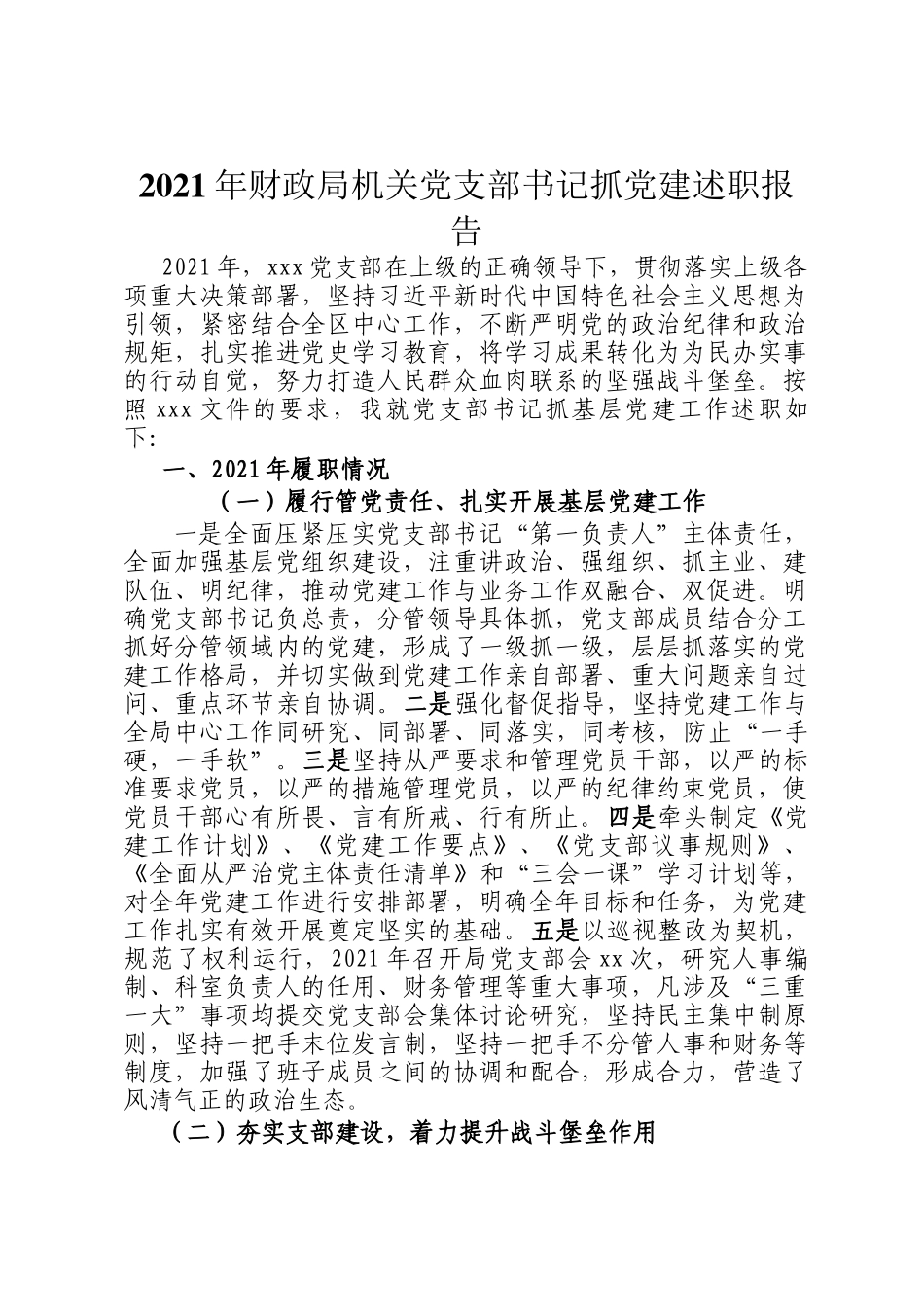 2021年财政局机关党支部书记抓党建述职报告

2021年，xxx党支部在上级的正确领导下，贯彻落实上级各项重大决策部署，坚持习近平新时代中国特色社会主义思想为引领，紧密结合全区中心工作，不断严明党的政治纪律和政治规矩，扎实推进党史学习教育，将学习成果转化为为民办实事的行动自觉，努力打造人民群众血肉联系的坚强战斗堡垒。按照xxx文件的要求，我就党支部书记抓基层党建工作述职如下：

一、2021年履职情况

（一）履行管党责任、扎实开展基层党建工作

一是全面压紧压实党支部书记“第一负责人”主体责任，全面加强基层党组织建设，注重讲政治、强组织、抓主业、建队伍、明纪律，推动党建工作与业务工作双融合、双促进。明确党支部书记负总责，分管领导具体抓，党支部成员结合分工抓好分管领域内的党建，形成了一级抓一级，层层抓落实的党建工作格局，并切实做到党建工作亲自部署、重大问题亲自过问、重点环节亲自协调。二是强化督促指导，坚持党建工作与全局中心工作同研究、同部署、同落实，同考核，防止“一手硬，一手软”。三是坚持从严要求和管理党员干部，以严的标准要求党员，以严的措施管理党员，以严的纪律约束党员，使党员干部心有所畏、言有所戒、行有所止。四是牵头制定《党建工作计划》、《党建工作要点》、《党支部议事规则》、《全面从严治党主体责任清单》和“三会一课”学习计划等，对全年党建工作进行安排部署，明确全年目标和任务，为党建工作扎实有效开展奠定坚实的基础。五是以巡视整改为契机，规范了权利运行，2021年召开局党支部会xx次，研究人事编制、科室负责人的任用、财务管理等重大事项，凡涉及“三重一大”事项均提交党支部会集体讨论研究，坚持民主集中制原则，坚持一把手末位发言制，坚持一把手不分管人事和财务等制度，加强了班子成员之间的协调和配合，形成合力，营造了风清气正的政治生态。

（二）夯实支部建设，着力提升战斗堡垒作用